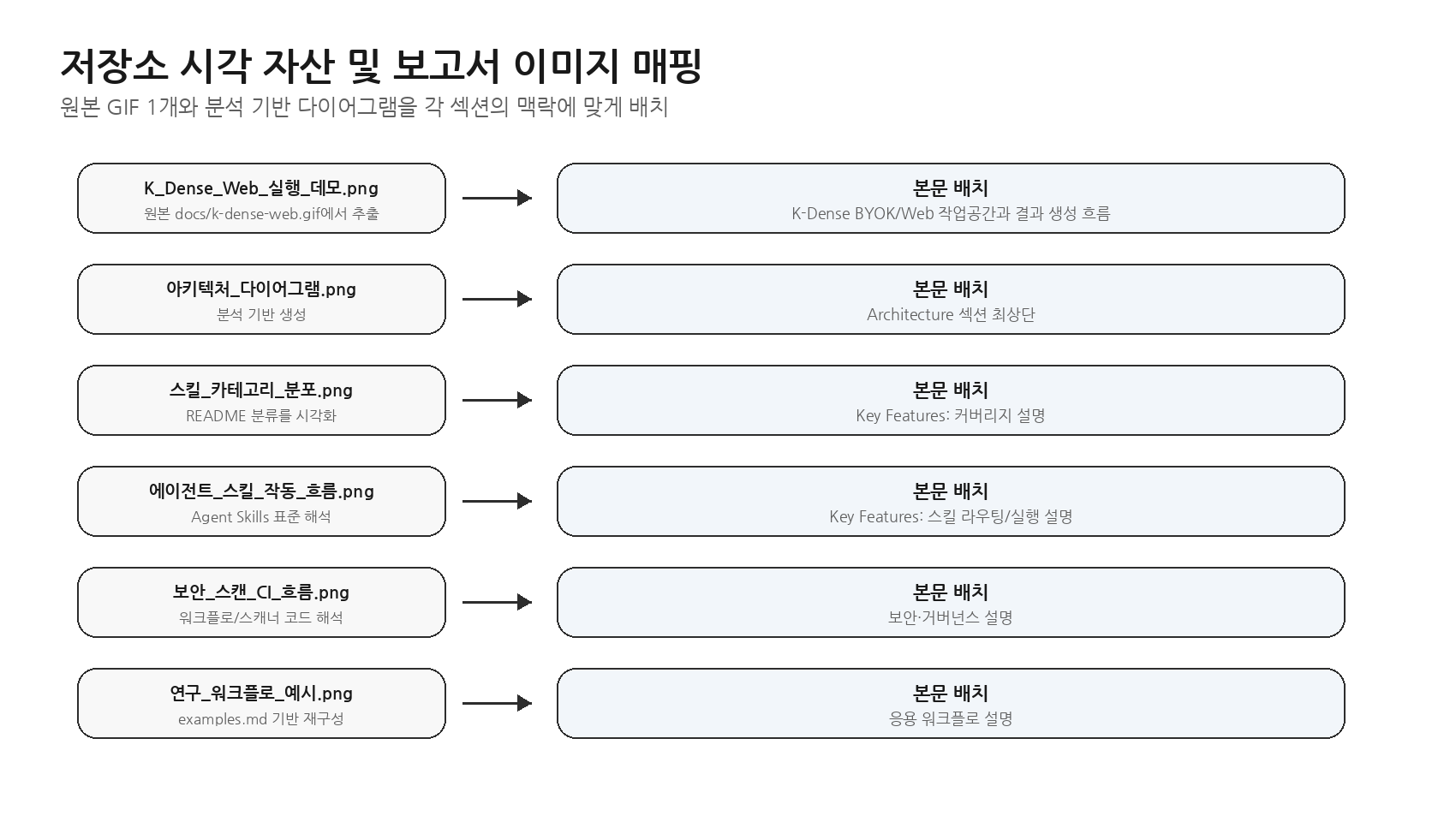 저장소 시각 자산 및 보고서 이미지 매핑

원본 GIF 1개와 분석 기반 다이어그램을 각 섹션의 맥락에 맞게 배치

K_Dense_Web_실행_데모.png
원본 docs/k-dense-web.gif에서 추출

본문 배치
K-Dense BYOK/Web 작업공간과 결과 생성 흐름

아키텍처_다이어그램.png
분석 기반 생성

본문 배치
Architecture 섹션 최상단

스킬_카테고리_분포.png
README 분류를 시각화

본문 배치
Key Features: 커버리지 설명

에이전트_스킬_작동_흐름.png
Agent Skills 표준 해석

본문 배치
Key Features: 스킬 라우팅/실행 설명

보안_스캔_CI_흐름.png
워크플로/스캐너 코드 해석

본문 배치
보안·거버넌스 설명

연구_워크플로_예시.png
examples.md 기반 재구성

본문 배치
응용 워크플로 설명